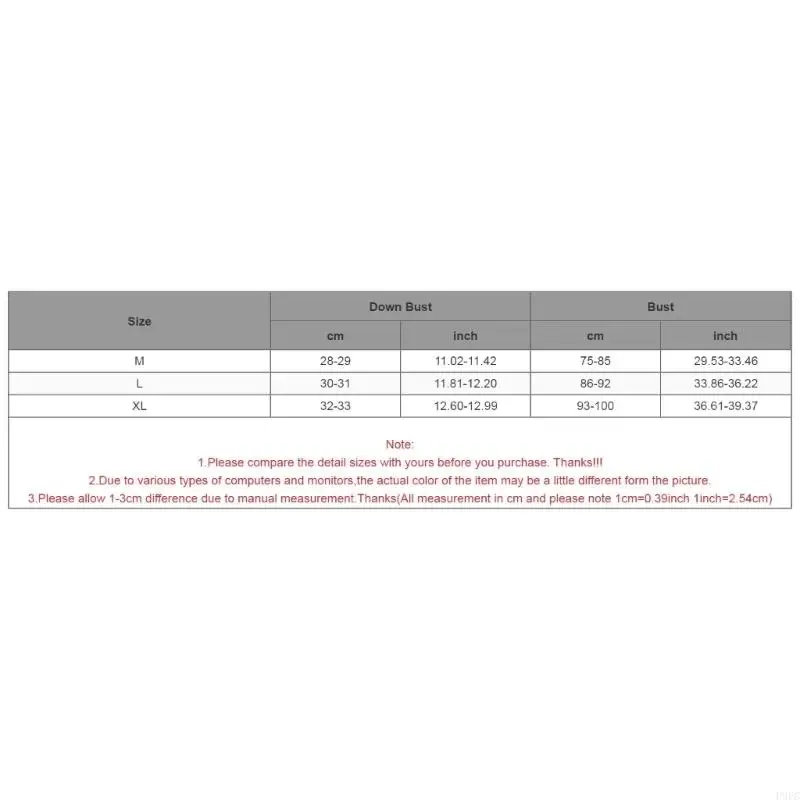 | Size | Down Bust | | Bust | |
|---|---|---|---|---|
| | cm | inch | cm | inch |
| M | 28-29 | 11.02-11.42 | 75-85 | 29.53-33.46 |
| L | 30-31 | 11.81-12.20 | 86-92 | 33.86-36.22 |
| XL | 32-33 | 12.60-12.99 | 93-100 | 36.61-39.37 |

Note:
1.Please compare the detail sizes with yours before you purchase. Thanks!!!
2.Due to various types of computers and monitors,the actual color of the item may be a little different form the picture.
3.Please allow 1-3cm difference due to manual measurement.Thanks(All measurement in cm and please note 1cm=0.39inch 1inch=2.54cm)